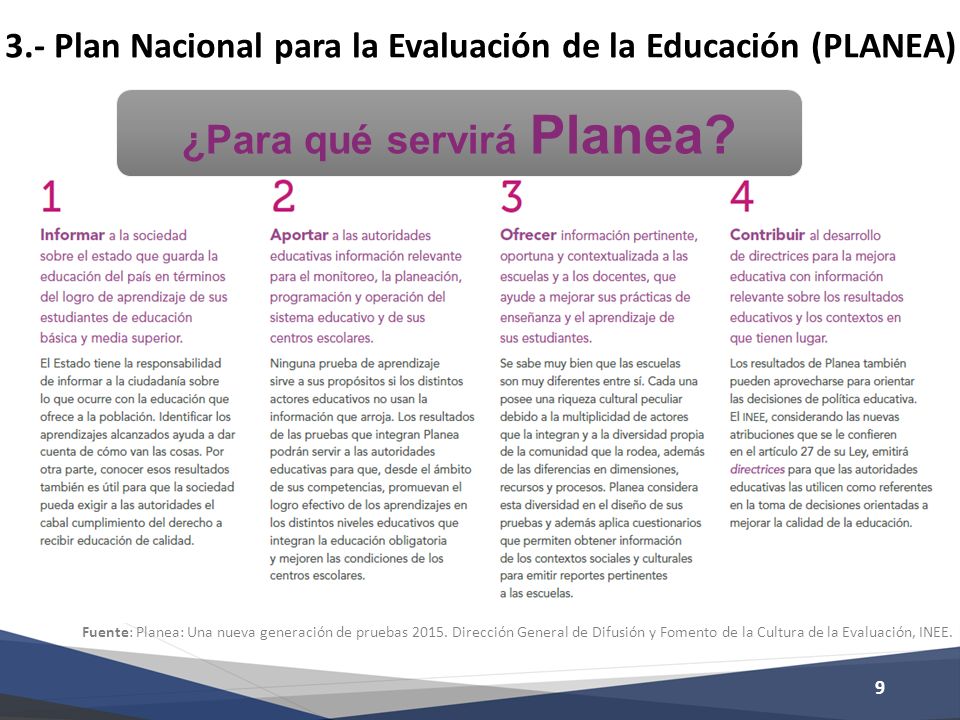 3.- Plan Nacional para la Evaluación de la Educación (PLANEA)

¿Para qué servirá Planea?

1

Informar a la sociedad sobre el estado que guarda la educación del país en términos del logro de aprendizaje de sus estudiantes de educación básica y media superior.

El Estado tiene la responsabilidad de informar a la ciudadanía sobre lo que ocurre con la educación que ofrece a la población. Identificar los aprendizajes alcanzados ayuda a dar cuenta de cómo van las cosas. Por otra parte, conocer esos resultados también es útil para que la sociedad pueda exigir a las autoridades el cabal cumplimiento del derecho a recibir educación de calidad.

2

Aportar a las autoridades educativas información relevante para el monitoreo, la planeación, programación y operación del sistema educativo y de sus centros escolares.

Ninguna prueba de aprendizaje sirve a sus propósitos si los distintos actores educativos no usan la información que arroja. Los resultados de las pruebas que integran Planea podrán servir a las autoridades educativas para que, desde el ámbito de sus competencias, promuevan el logro efectivo de los aprendizajes en los distintos niveles educativos que integran la educación obligatoria y mejoren las condiciones de los centros escolares.

3

Ofrecer información pertinente, oportuna y contextualizada a las escuelas y a los docentes, que ayude a mejorar sus prácticas de enseñanza y el aprendizaje de sus estudiantes.

Se sabe muy bien que las escuelas son muy diferentes entre sí. Cada una posee una riqueza cultural peculiar debido a la multiplicidad de actores que la integran y a la diversidad propia de la comunidad que la rodea, además de las diferencias en dimensiones, recursos y procesos. Planea considera esta diversidad en el diseño de sus pruebas y además aplica cuestionarios que permiten obtener información de los contextos sociales y culturales para emitir reportes pertinentes a las escuelas.

4

Contribuir al desarrollo de directrices para la mejora educativa con información relevante sobre los resultados educativos y los contextos en que tienen lugar.

Los resultados de Planea también pueden aprovecharse para orientar las decisiones de política educativa. El INEE, considerando las nuevas atribuciones que se le confieren en el artículo 27 de su Ley, emitirá directrices para que las autoridades educativas las utilicen como referentes en la toma de decisiones orientadas a mejorar la calidad de la educación.

Fuente: Planea: Una nueva generación de pruebas 2015. Dirección General de Difusión y Fomento de la Cultura de la Evaluación, INEE.

9